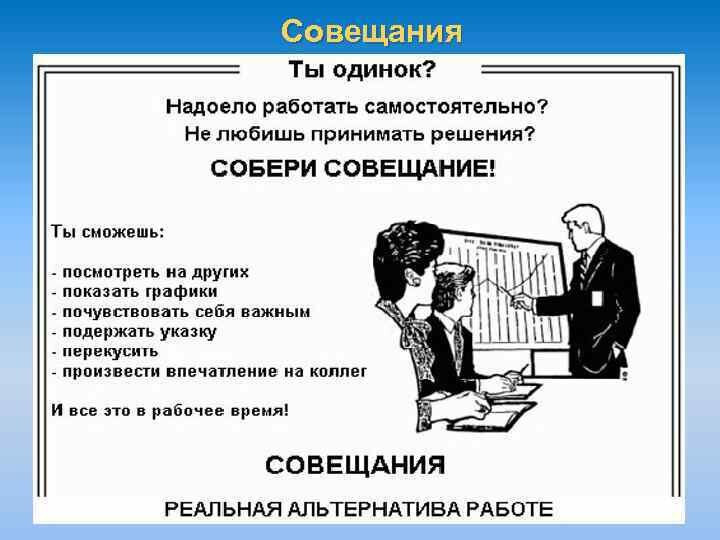 Совещания

Ты одинок?

Надоело работать самостоятельно?
Не любишь принимать решения?

СОБЕРИ СОВЕЩАНИЕ!

Ты сможешь:

- посмотреть на других
- показать графики
- почувствовать себя важным
- подержать указку
- перекусить
- произвести впечатление на коллег

И все это в рабочее время!

СОВЕЩАНИЯ

РЕАЛЬНАЯ АЛЬТЕРНАТИВА РАБОТЕ